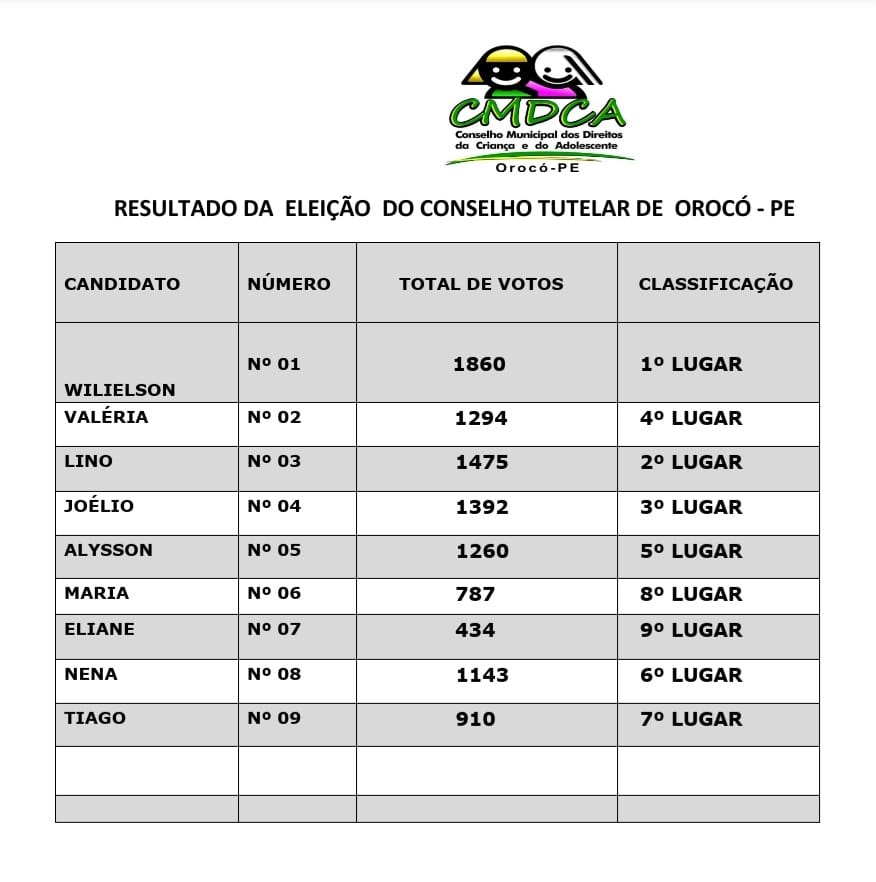 CMDCA
Conselho Municipal dos Direitos da Criança e do Adolescente
Orocó-PE

RESULTADO DA ELEIÇÃO DO CONSELHO TUTELAR DE OROCÓ - PE

| CANDIDATO | NÚMERO | TOTAL DE VOTOS | CLASSIFICAÇÃO |
|---|---|---|---|
| WILIELSON | Nº 01 | 1860 | 1º LUGAR |
| VALÉRIA | Nº 02 | 1294 | 4º LUGAR |
| LINO | Nº 03 | 1475 | 2º LUGAR |
| JOÉLIO | Nº 04 | 1392 | 3º LUGAR |
| ALYSSON | Nº 05 | 1260 | 5º LUGAR |
| MARIA | Nº 06 | 787 | 8º LUGAR |
| ELIANE | Nº 07 | 434 | 9º LUGAR |
| NENA | Nº 08 | 1143 | 6º LUGAR |
| TIAGO | Nº 09 | 910 | 7º LUGAR |
| | | | |
| | | | |